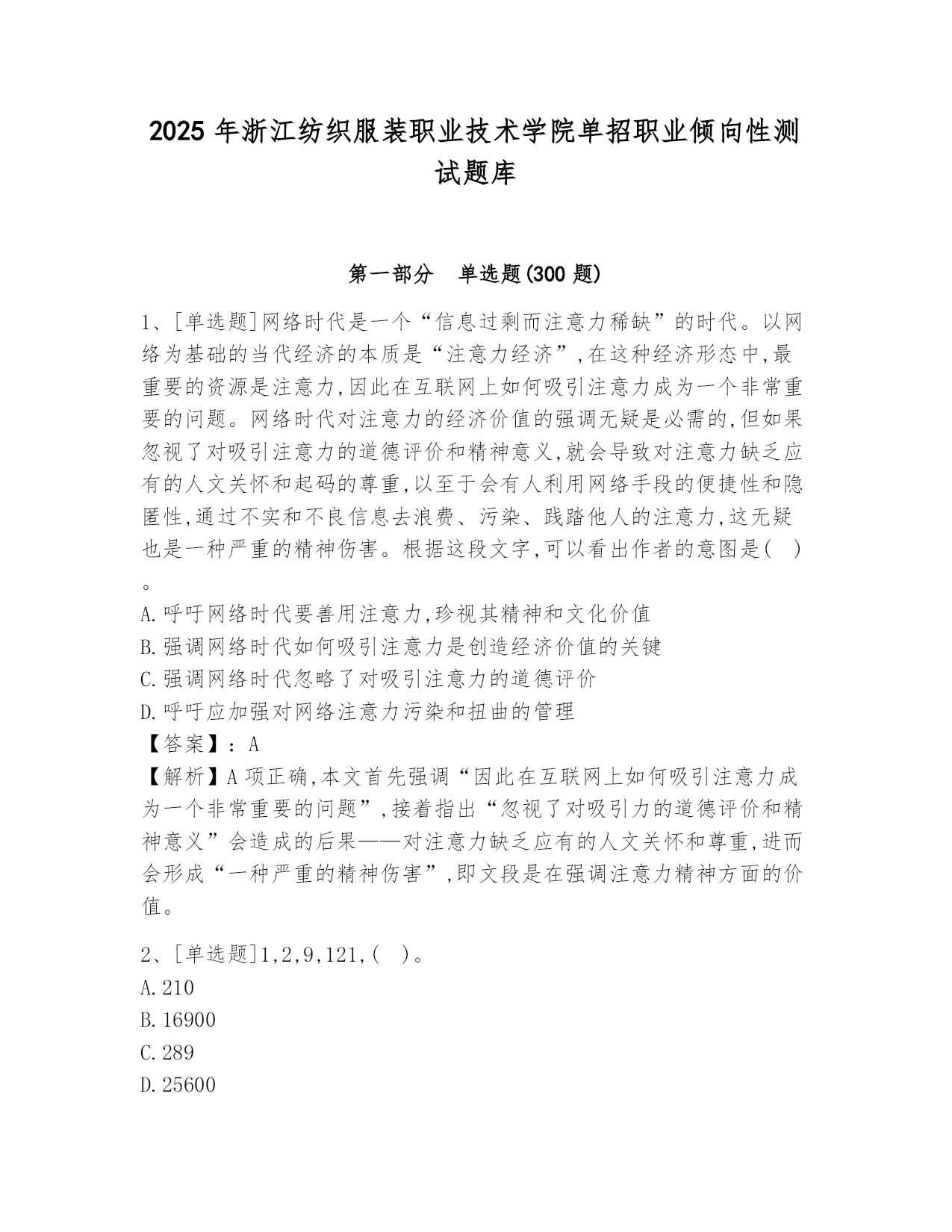 2025 年浙江纺织服装职业技术学院单招职业倾向性测试题库

第一部分　单选题(300 题)

1、[单选题]网络时代是一个“信息过剩而注意力稀缺”的时代。以网络为基础的当代经济的本质是“注意力经济”,在这种经济形态中,最重要的资源是注意力,因此在互联网上如何吸引注意力成为一个非常重要的问题。网络时代对注意力的经济价值的强调无疑是必需的,但如果忽视了对吸引注意力的道德评价和精神意义,就会导致对注意力缺乏应有的人文关怀和起码的尊重,以至于会有人利用网络手段的便捷性和隐匿性,通过不实和不良信息去浪费、污染、践踏他人的注意力,这无疑也是一种严重的精神伤害。根据这段文字,可以看出作者的意图是(　)。
A.呼吁网络时代要善用注意力,珍视其精神和文化价值
B.强调网络时代如何吸引注意力是创造经济价值的关键
C.强调网络时代忽略了对吸引注意力的道德评价
D.呼吁应加强对网络注意力污染和扭曲的管理
【答案】：A
【解析】A 项正确,本文首先强调“因此在互联网上如何吸引注意力成为一个非常重要的问题”,接着指出“忽视了对吸引力的道德评价和精神意义”会造成的后果——对注意力缺乏应有的人文关怀和尊重,进而会形成“一种严重的精神伤害”,即文段是在强调注意力精神方面的价值。

2、[单选题]1,2,9,121,(　)。
A.210
B.16900
C.289
D.25600